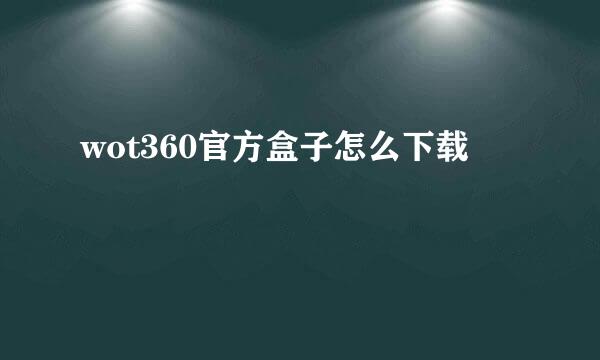 wot360官方盒子怎么下载